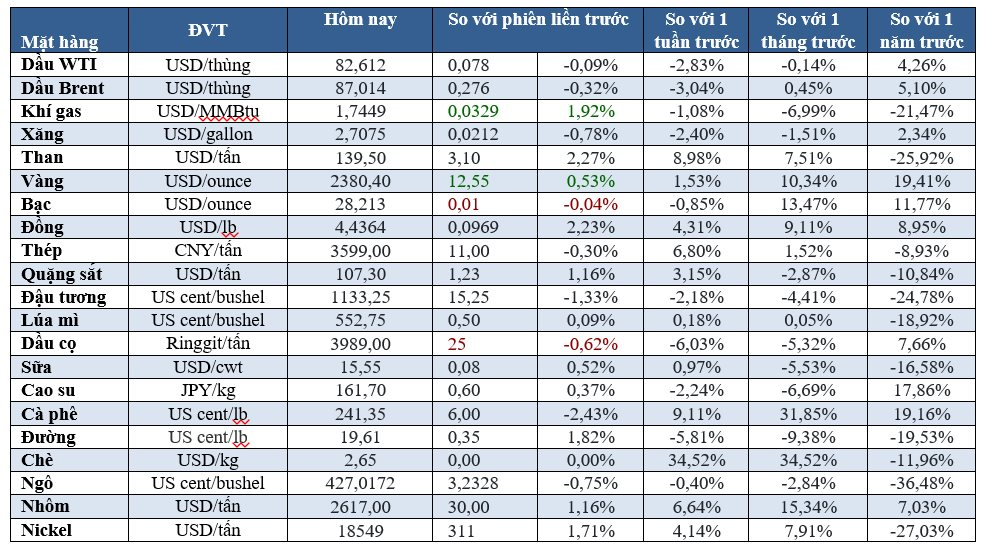 | Mặt hàng | ĐVT | Hôm nay | So với phiên liền trước | | So với 1 tuần trước | So với 1 tháng trước | So với 1 năm trước |
|---|---|---|---|---|---|---|---|
| Dầu WTI | USD/thùng | 82,612 | 0,078 | -0,09% | -2,83% | -0,14% | 4,26% |
| Dầu Brent | USD/thùng | 87,014 | 0,276 | -0,32% | -3,04% | 0,45% | 5,10% |
| Khí gas | USD/MMBtu | 1,7449 | 0,0329 | 1,92% | -1,08% | -6,99% | -21,47% |
| Xăng | USD/gallon | 2,7075 | 0,0212 | -0,78% | -2,40% | -1,51% | 2,34% |
| Than | USD/tấn | 139,50 | 3,10 | 2,27% | 8,98% | 7,51% | -25,92% |
| Vàng | USD/ounce | 2380,40 | 12,55 | 0,53% | 1,53% | 10,34% | 19,41% |
| Bạc | USD/ounce | 28,213 | 0,01 | -0,04% | -0,85% | 13,47% | 11,77% |
| Đồng | USD/lb | 4,4364 | 0,0969 | 2,23% | 4,31% | 9,11% | 8,95% |
| Thép | CNY/tấn | 3599,00 | 11,00 | -0,30% | 6,80% | 1,52% | -8,93% |
| Quặng sắt | USD/tấn | 107,30 | 1,23 | 1,16% | 3,15% | -2,87% | -10,84% |
| Đậu tương | US cent/bushel | 1133,25 | 15,25 | -1,33% | -2,18% | -4,41% | -24,78% |
| Lúa mì | US cent/bushel | 552,75 | 0,50 | 0,09% | 0,18% | 0,05% | -18,92% |
| Dầu cọ | Ringgit/tấn | 3989,00 | 25 | -0,62% | -6,03% | -5,32% | 7,66% |
| Sữa | USD/cwt | 15,55 | 0,08 | 0,52% | 0,97% | -5,53% | -16,58% |
| Cao su | JPY/kg | 161,70 | 0,60 | 0,37% | -2,24% | -6,69% | 17,86% |
| Cà phê | US cent/lb | 241,35 | 6,00 | -2,43% | 9,11% | 31,85% | 19,16% |
| Đường | US cent/lb | 19,61 | 0,35 | 1,82% | -5,81% | -9,38% | -19,53% |
| Chè | USD/kg | 2,65 | 0,00 | 0,00% | 34,52% | 34,52% | -11,96% |
| Ngô | US cent/bushel | 427,0172 | 3,2328 | -0,75% | -0,40% | -2,84% | -36,48% |
| Nhôm | USD/tấn | 2617,00 | 30,00 | 1,16% | 6,64% | 15,34% | 7,03% |
| Nickel | USD/tấn | 18549 | 311 | 1,71% | 4,14% | 7,91% | -27,03% |